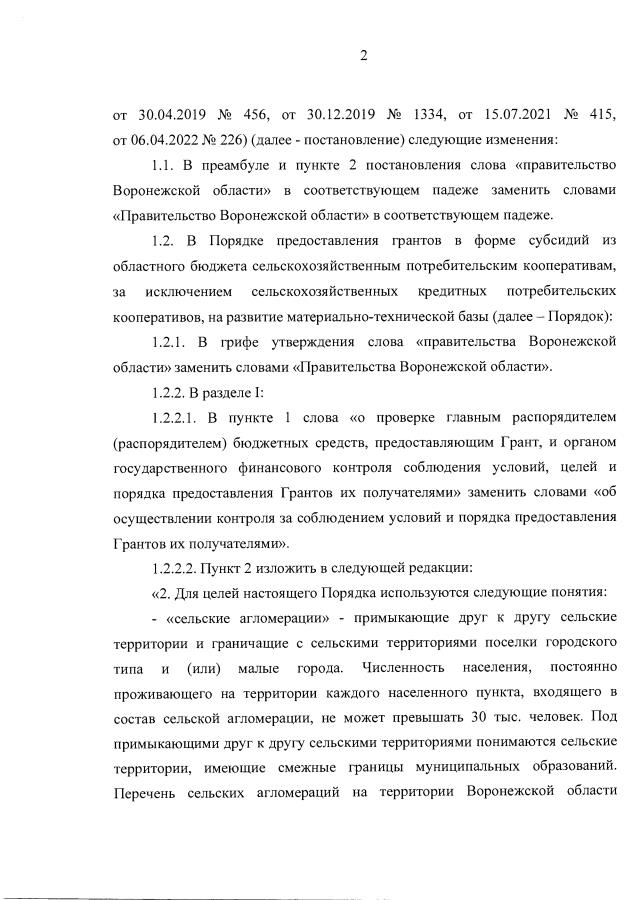 2

от 30.04.2019 № 456, от 30.12.2019 № 1334, от 15.07.2021 № 415, от 06.04.2022 № 226) (далее - постановление) следующие изменения:

1.1. В преамбуле и пункте 2 постановления слова «правительство Воронежской области» в соответствующем падеже заменить словами «Правительство Воронежской области» в соответствующем падеже.

1.2. В Порядке предоставления грантов в форме субсидий из областного бюджета сельскохозяйственным потребительским кооперативам, за исключением сельскохозяйственных кредитных потребительских кооперативов, на развитие материально-технической базы (далее – Порядок):

1.2.1. В грифе утверждения слова «правительства Воронежской области» заменить словами «Правительства Воронежской области».

1.2.2. В разделе I:

1.2.2.1. В пункте 1 слова «о проверке главным распорядителем (распорядителем) бюджетных средств, предоставляющим Грант, и органом государственного финансового контроля соблюдения условий, целей и порядка предоставления Грантов их получателями» заменить словами «об осуществлении контроля за соблюдением условий и порядка предоставления Грантов их получателями».

1.2.2.2. Пункт 2 изложить в следующей редакции:

«2. Для целей настоящего Порядка используются следующие понятия:

- «сельские агломерации» - примыкающие друг к другу сельские территории и граничащие с сельскими территориями поселки городского типа и (или) малые города. Численность населения, постоянно проживающего на территории каждого населенного пункта, входящего в состав сельской агломерации, не может превышать 30 тыс. человек. Под примыкающими друг к другу сельскими территориями понимаются сельские территории, имеющие смежные границы муниципальных образований. Перечень сельских агломераций на территории Воронежской области